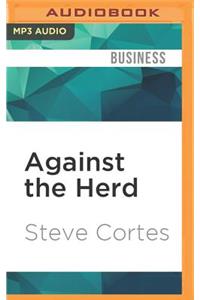 AUDIOBOOK

MP3 AUDIO

BUSINESS

Against the Herd

Steve Cortes